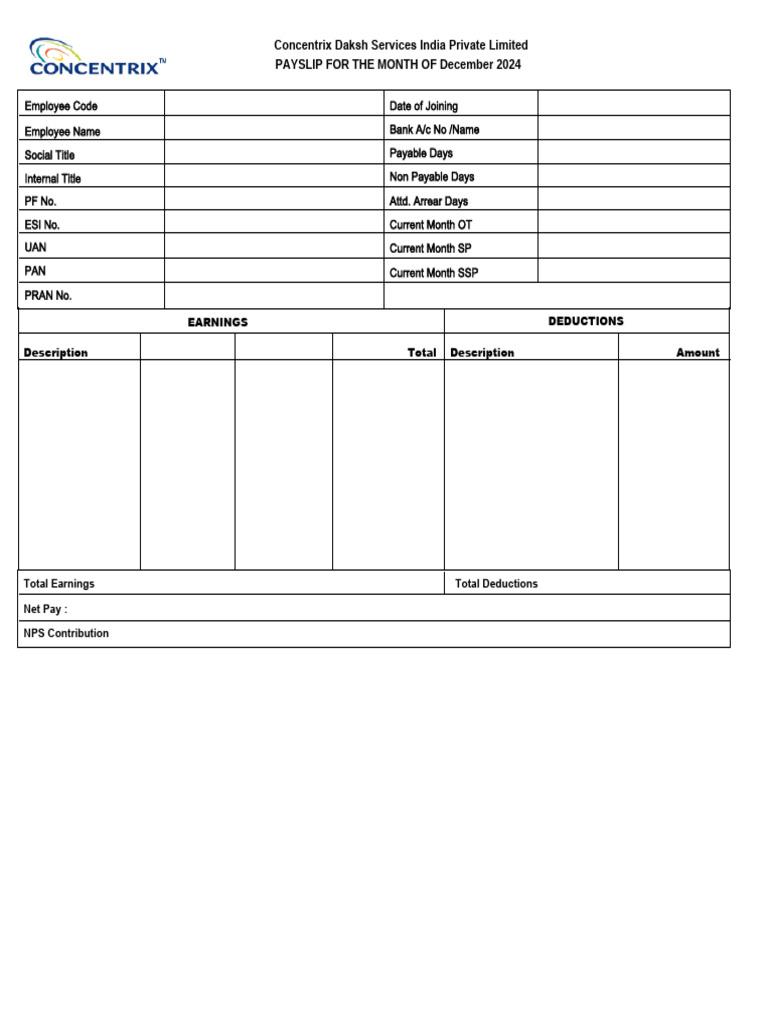 CONCENTRIX™

Concentrix Daksh Services India Private Limited
PAYSLIP FOR THE MONTH OF December 2024

| Employee Code | | Date of Joining | |
|---|---|---|---|
| Employee Name | | Bank A/c No /Name | |
| Social Title | | Payable Days | |
| Internal Title | | Non Payable Days | |
| PF No. | | Attd. Arrear Days | |
| ESI No. | | Current Month OT | |
| UAN | | Current Month SP | |
| PAN | | Current Month SSP | |
| PRAN No. | | | |

| EARNINGS | | | | DEDUCTIONS | |
|---|---|---|---|---|---|
| Description | | | Total | Description | Amount |
| | | | | | |
| Total Earnings | | | | Total Deductions | |

Net Pay :

NPS Contribution